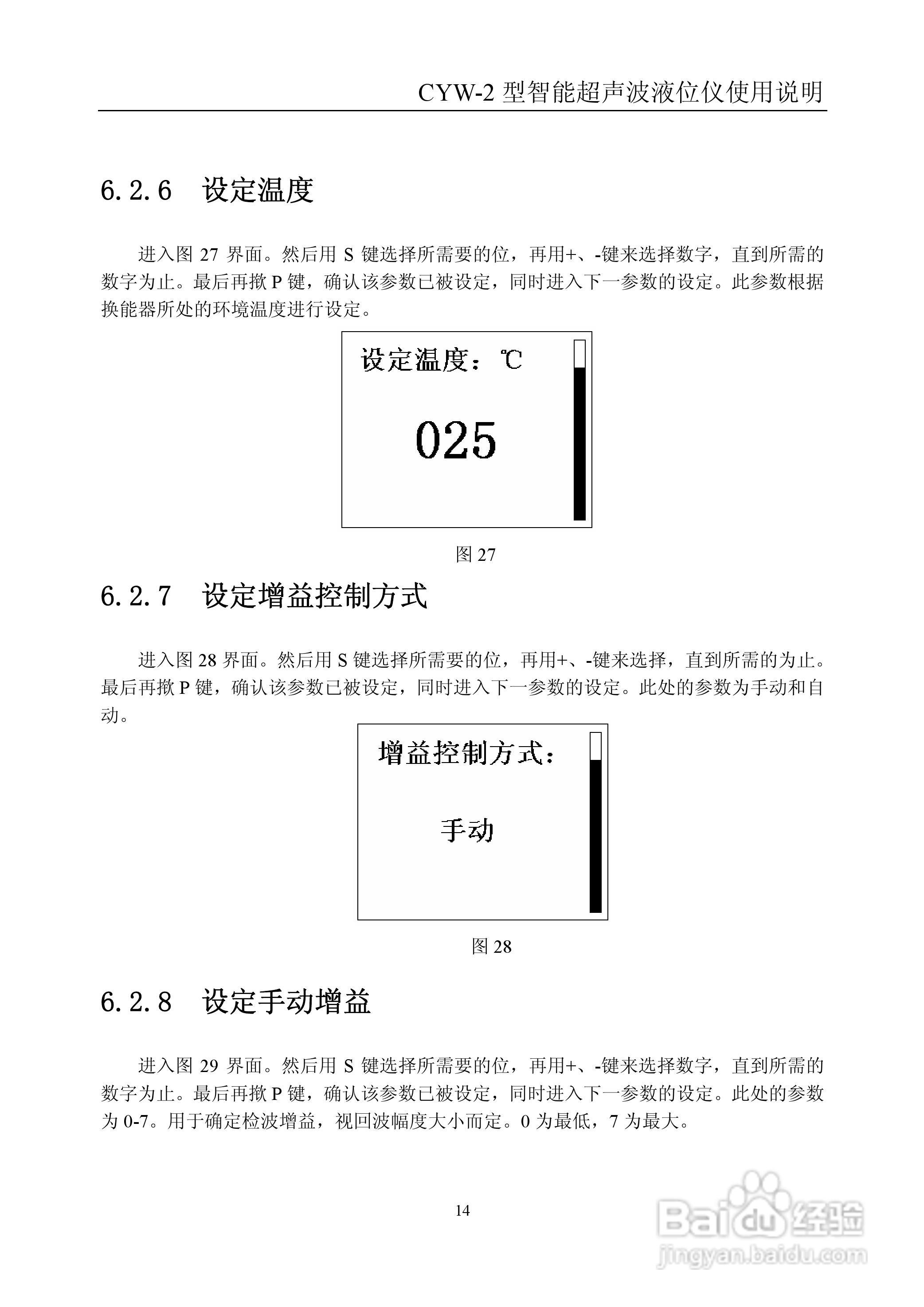 CYW-2型智能超声波液位仪使用说明

6.2.6 设定温度

进入图27界面。然后用S键选择所需要的位，再用+、-键来选择数字，直到所需的数字为止。最后再揿P键，确认该参数已被设定，同时进入下一参数的设定。此参数根据换能器所处的环境温度进行设定。

设定温度：℃

025

图27

6.2.7 设定增益控制方式

进入图28界面。然后用S键选择所需要的位，再用+、-键来选择，直到所需的为止。最后再揿P键，确认该参数已被设定，同时进入下一参数的设定。此处的参数为手动和自动。

增益控制方式：

手动

图28

6.2.8 设定手动增益

进入图29界面。然后用S键选择所需要的位，再用+、-键来选择数字，直到所需的数字为止。最后再揿P键，确认该参数已被设定，同时进入下一参数的设定。此处的参数为0-7。用于确定检波增益，视回波幅度大小而定。0为最低，7为最大。

14

Baidu经验
jingyan.baidu.com